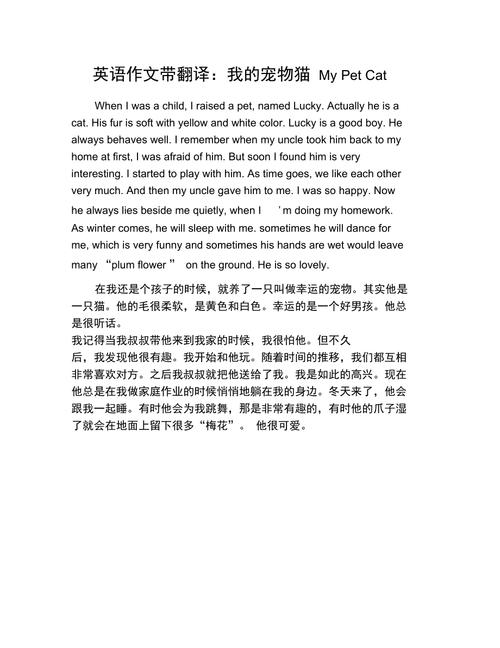 英语作文带翻译：我的宠物猫 My Pet Cat

When I was a child, I raised a pet, named Lucky. Actually he is a cat. His fur is soft with yellow and white color. Lucky is a good boy. He always behaves well. I remember when my uncle took him back to my home at first, I was afraid of him. But soon I found him is very interesting. I started to play with him. As time goes, we like each other very much. And then my uncle gave him to me. I was so happy. Now he always lies beside me quietly, when I ’m doing my homework. As winter comes, he will sleep with me. sometimes he will dance for me, which is very funny and sometimes his hands are wet would leave many “plum flower ” on the ground. He is so lovely.

在我还是个孩子的时候，就养了一只叫做幸运的宠物。其实他是一只猫。他的毛很柔软，是黄色和白色。幸运的是一个好男孩。他总是很听话。
我记得当我叔叔带他来到我家的时候，我很怕他。但不久后，我发现他很有趣。我开始和他玩。随着时间的推移，我们都互相非常喜欢对方。之后我叔叔就把他送给了我。我是如此的高兴。现在他总是在我做家庭作业的时候悄悄地躺在我的身边。冬天来了，他会跟我一起睡。有时他会为我跳舞，那是非常有趣的，有时他的爪子湿了就会在地面上留下很多“梅花”。 他很可爱。